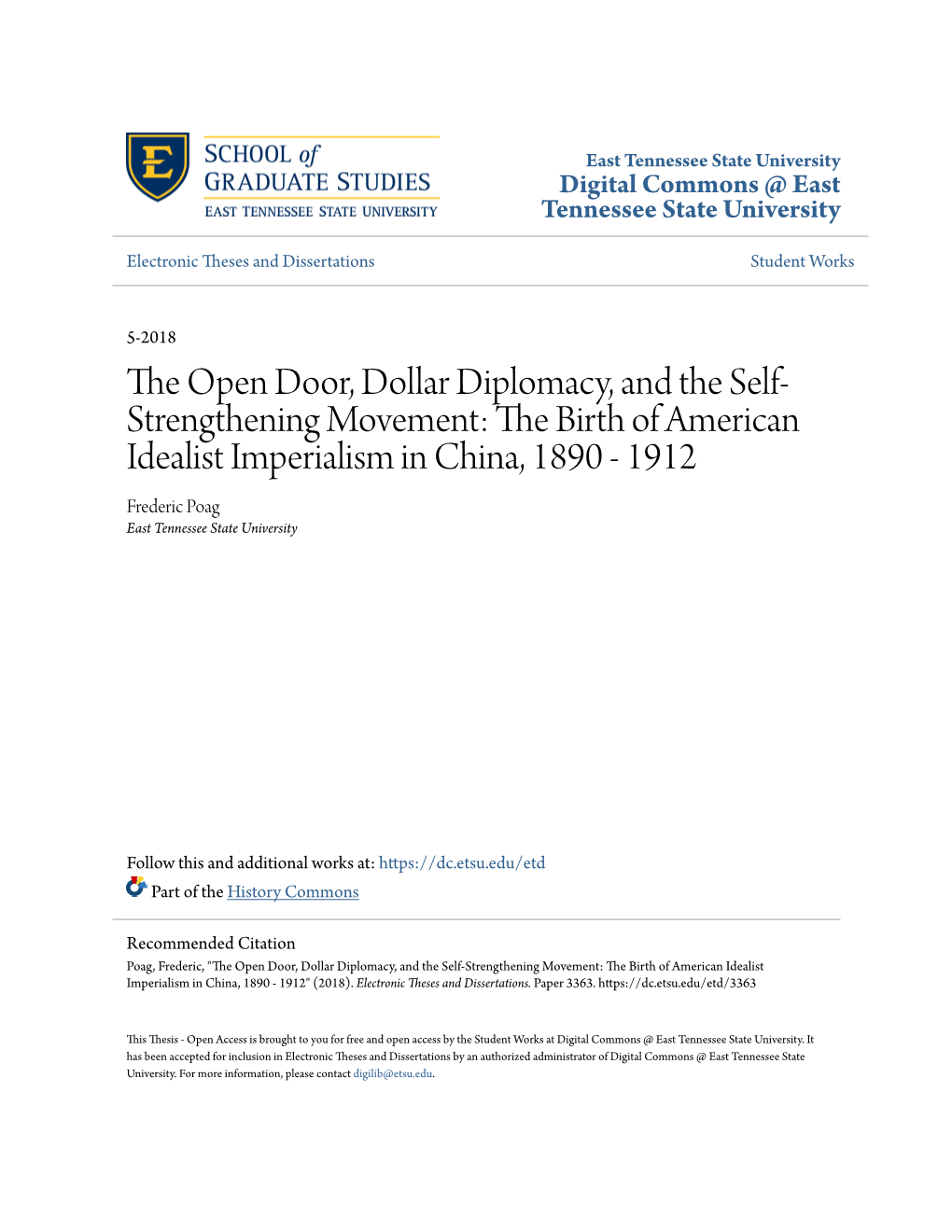 E
SCHOOL of
GRADUATE STUDIES
EAST TENNESSEE STATE UNIVERSITY

East Tennessee State University
Digital Commons @ East Tennessee State University

Electronic Theses and Dissertations

Student Works

5-2018

The Open Door, Dollar Diplomacy, and the Self-Strengthening Movement: The Birth of American Idealist Imperialism in China, 1890 - 1912

Frederic Poag
East Tennessee State University

Follow this and additional works at: https://dc.etsu.edu/etd

Part of the History Commons

Recommended Citation
Poag, Frederic, "The Open Door, Dollar Diplomacy, and the Self-Strengthening Movement: The Birth of American Idealist Imperialism in China, 1890 - 1912" (2018). Electronic Theses and Dissertations. Paper 3363. https://dc.etsu.edu/etd/3363

This Thesis - Open Access is brought to you for free and open access by the Student Works at Digital Commons @ East Tennessee State University. It has been accepted for inclusion in Electronic Theses and Dissertations by an authorized administrator of Digital Commons @ East Tennessee State University. For more information, please contact digilib@etsu.edu.